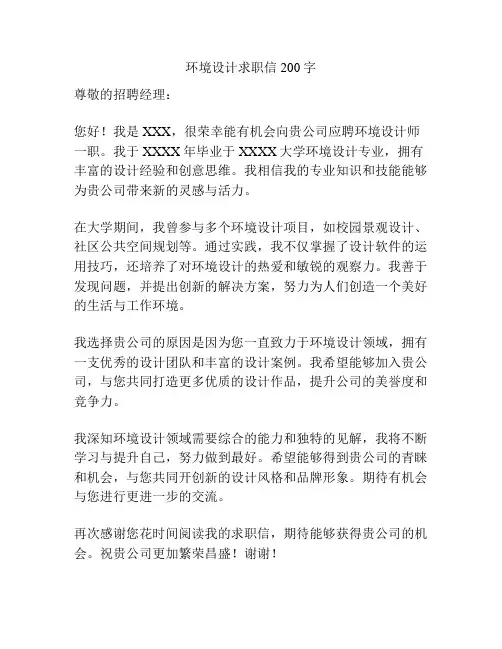 环境设计求职信 200 字

尊敬的招聘经理：

您好！我是 XXX，很荣幸能有机会向贵公司应聘环境设计师一职。我于 XXXX 年毕业于 XXXX 大学环境设计专业，拥有丰富的设计经验和创意思维。我相信我的专业知识和技能能够为贵公司带来新的灵感与活力。

在大学期间，我曾参与多个环境设计项目，如校园景观设计、社区公共空间规划等。通过实践，我不仅掌握了设计软件的运用技巧，还培养了对环境设计的热爱和敏锐的观察力。我善于发现问题，并提出创新的解决方案，努力为人们创造一个美好的生活与工作环境。

我选择贵公司的原因是因为您一直致力于环境设计领域，拥有一支优秀的设计团队和丰富的设计案例。我希望能够加入贵公司，与您共同打造更多优质的设计作品，提升公司的美誉度和竞争力。

我深知环境设计领域需要综合的能力和独特的见解，我将不断学习与提升自己，努力做到最好。希望能够得到贵公司的青睐和机会，与您共同开创新的设计风格和品牌形象。期待有机会与您进行更进一步的交流。

再次感谢您花时间阅读我的求职信，期待能够获得贵公司的机会。祝贵公司更加繁荣昌盛！谢谢！